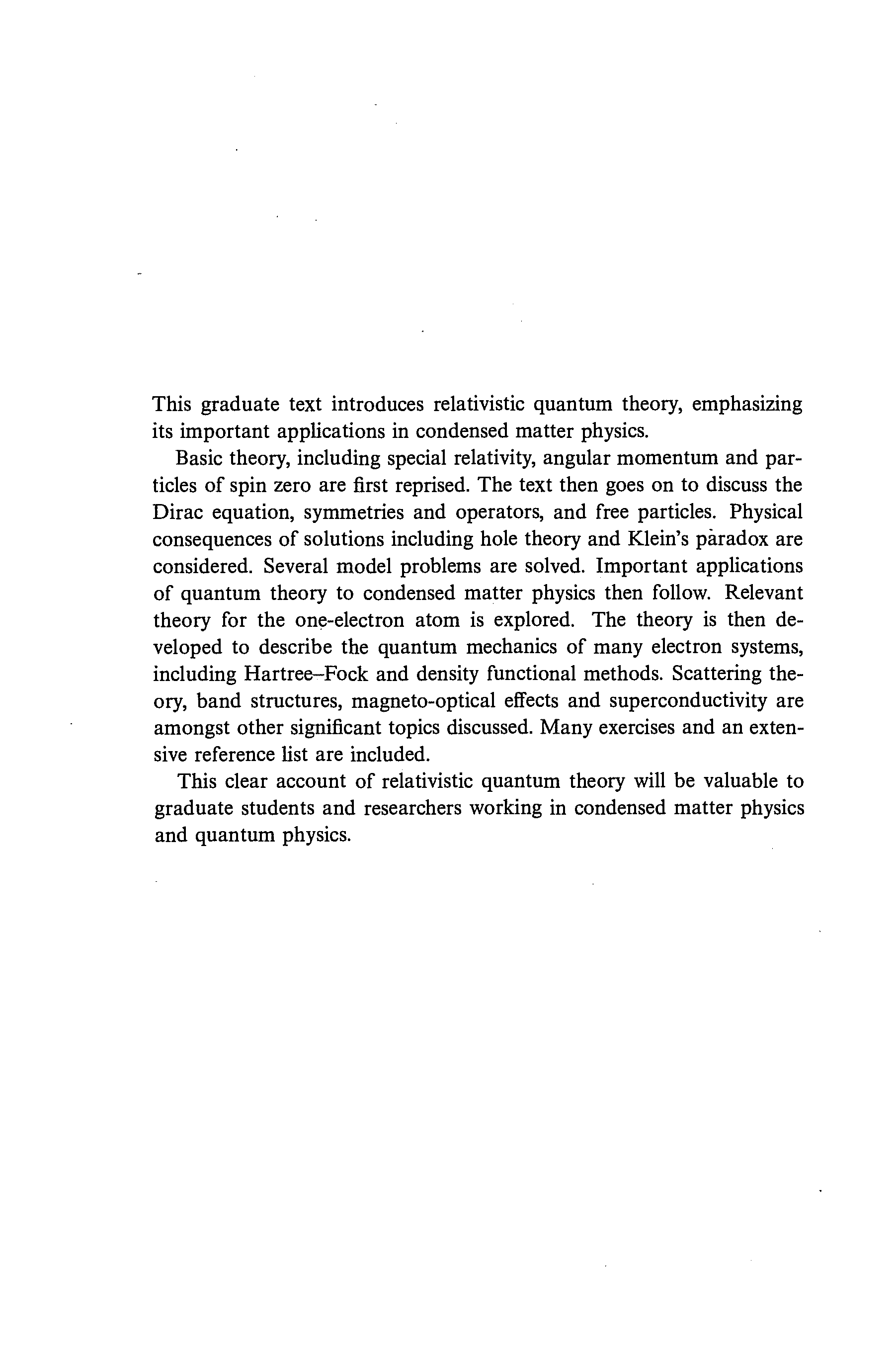 This graduate text introduces relativistic quantum theory, emphasizing its important applications in condensed matter physics.

Basic theory, including special relativity, angular momentum and particles of spin zero are first reprised. The text then goes on to discuss the Dirac equation, symmetries and operators, and free particles. Physical consequences of solutions including hole theory and Klein's paradox are considered. Several model problems are solved. Important applications of quantum theory to condensed matter physics then follow. Relevant theory for the one-electron atom is explored. The theory is then developed to describe the quantum mechanics of many electron systems, including Hartree–Fock and density functional methods. Scattering theory, band structures, magneto-optical effects and superconductivity are amongst other significant topics discussed. Many exercises and an extensive reference list are included.

This clear account of relativistic quantum theory will be valuable to graduate students and researchers working in condensed matter physics and quantum physics.